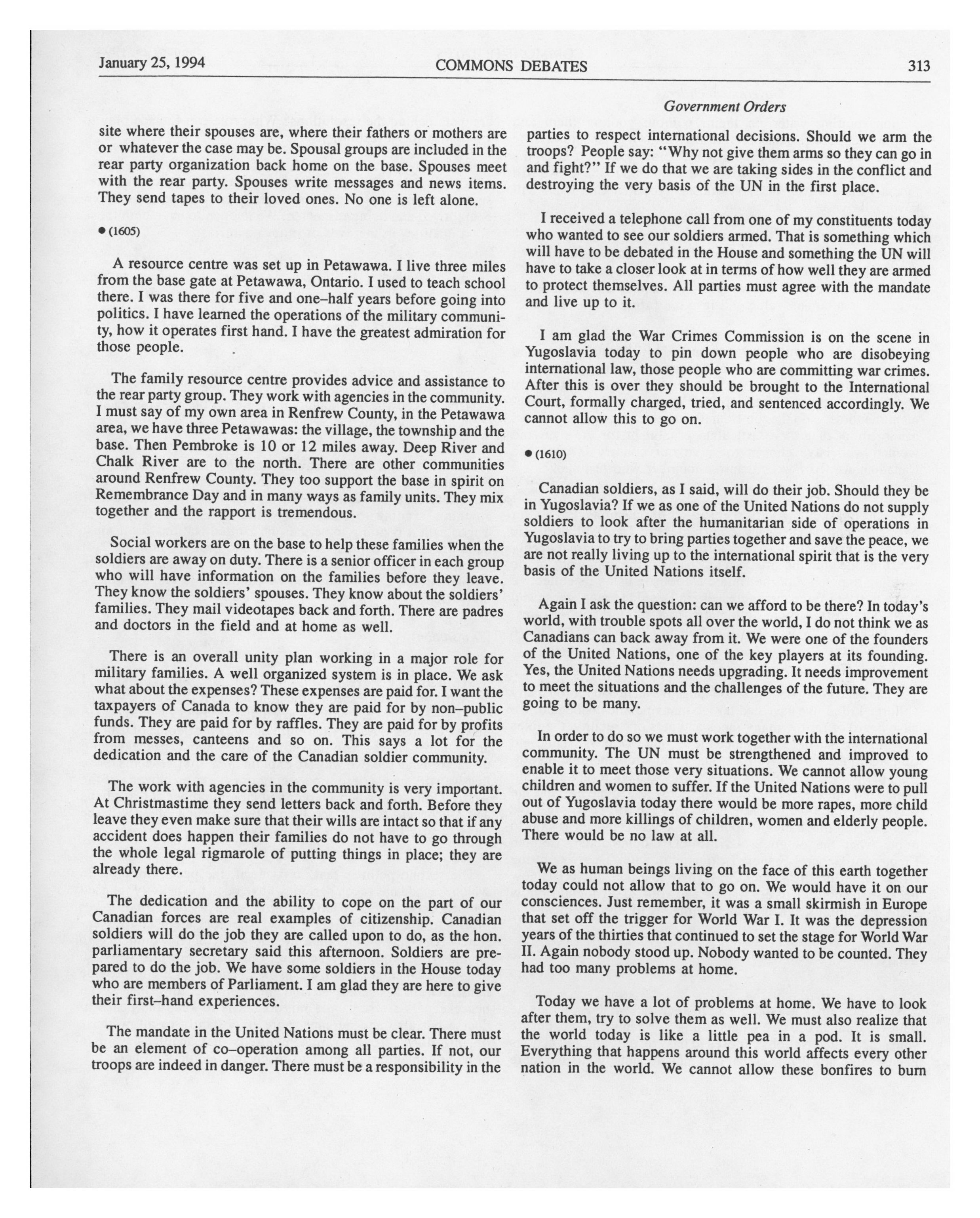 January 25, 1994 COMMONS DEBATES 313

Government Orders

site where their spouses are, where their fathers or mothers are or whatever the case may be. Spousal groups are included in the rear party organization back home on the base. Spouses meet with the rear party. Spouses write messages and news items. They send tapes to their loved ones. No one is left alone.

● (1605)

A resource centre was set up in Petawawa. I live three miles from the base gate at Petawawa, Ontario. I used to teach school there. I was there for five and one–half years before going into politics. I have learned the operations of the military community, how it operates first hand. I have the greatest admiration for those people.

The family resource centre provides advice and assistance to the rear party group. They work with agencies in the community. I must say of my own area in Renfrew County, in the Petawawa area, we have three Petawawas: the village, the township and the base. Then Pembroke is 10 or 12 miles away. Deep River and Chalk River are to the north. There are other communities around Renfrew County. They too support the base in spirit on Remembrance Day and in many ways as family units. They mix together and the rapport is tremendous.

Social workers are on the base to help these families when the soldiers are away on duty. There is a senior officer in each group who will have information on the families before they leave. They know the soldiers' spouses. They know about the soldiers' families. They mail videotapes back and forth. There are padres and doctors in the field and at home as well.

There is an overall unity plan working in a major role for military families. A well organized system is in place. We ask what about the expenses? These expenses are paid for. I want the taxpayers of Canada to know they are paid for by non–public funds. They are paid for by raffles. They are paid for by profits from messes, canteens and so on. This says a lot for the dedication and the care of the Canadian soldier community.

The work with agencies in the community is very important. At Christmastime they send letters back and forth. Before they leave they even make sure that their wills are intact so that if any accident does happen their families do not have to go through the whole legal rigmarole of putting things in place; they are already there.

The dedication and the ability to cope on the part of our Canadian forces are real examples of citizenship. Canadian soldiers will do the job they are called upon to do, as the hon. parliamentary secretary said this afternoon. Soldiers are prepared to do the job. We have some soldiers in the House today who are members of Parliament. I am glad they are here to give their first–hand experiences.

The mandate in the United Nations must be clear. There must be an element of co–operation among all parties. If not, our troops are indeed in danger. There must be a responsibility in the parties to respect international decisions. Should we arm the troops? People say: "Why not give them arms so they can go in and fight?" If we do that we are taking sides in the conflict and destroying the very basis of the UN in the first place.

I received a telephone call from one of my constituents today who wanted to see our soldiers armed. That is something which will have to be debated in the House and something the UN will have to take a closer look at in terms of how well they are armed to protect themselves. All parties must agree with the mandate and live up to it.

I am glad the War Crimes Commission is on the scene in Yugoslavia today to pin down people who are disobeying international law, those people who are committing war crimes. After this is over they should be brought to the International Court, formally charged, tried, and sentenced accordingly. We cannot allow this to go on.

● (1610)

Canadian soldiers, as I said, will do their job. Should they be in Yugoslavia? If we as one of the United Nations do not supply soldiers to look after the humanitarian side of operations in Yugoslavia to try to bring parties together and save the peace, we are not really living up to the international spirit that is the very basis of the United Nations itself.

Again I ask the question: can we afford to be there? In today's world, with trouble spots all over the world, I do not think we as Canadians can back away from it. We were one of the founders of the United Nations, one of the key players at its founding. Yes, the United Nations needs upgrading. It needs improvement to meet the situations and the challenges of the future. They are going to be many.

In order to do so we must work together with the international community. The UN must be strengthened and improved to enable it to meet those very situations. We cannot allow young children and women to suffer. If the United Nations were to pull out of Yugoslavia today there would be more rapes, more child abuse and more killings of children, women and elderly people. There would be no law at all.

We as human beings living on the face of this earth together today could not allow that to go on. We would have it on our consciences. Just remember, it was a small skirmish in Europe that set off the trigger for World War I. It was the depression years of the thirties that continued to set the stage for World War II. Again nobody stood up. Nobody wanted to be counted. They had too many problems at home.

Today we have a lot of problems at home. We have to look after them, try to solve them as well. We must also realize that the world today is like a little pea in a pod. It is small. Everything that happens around this world affects every other nation in the world. We cannot allow these bonfires to burn